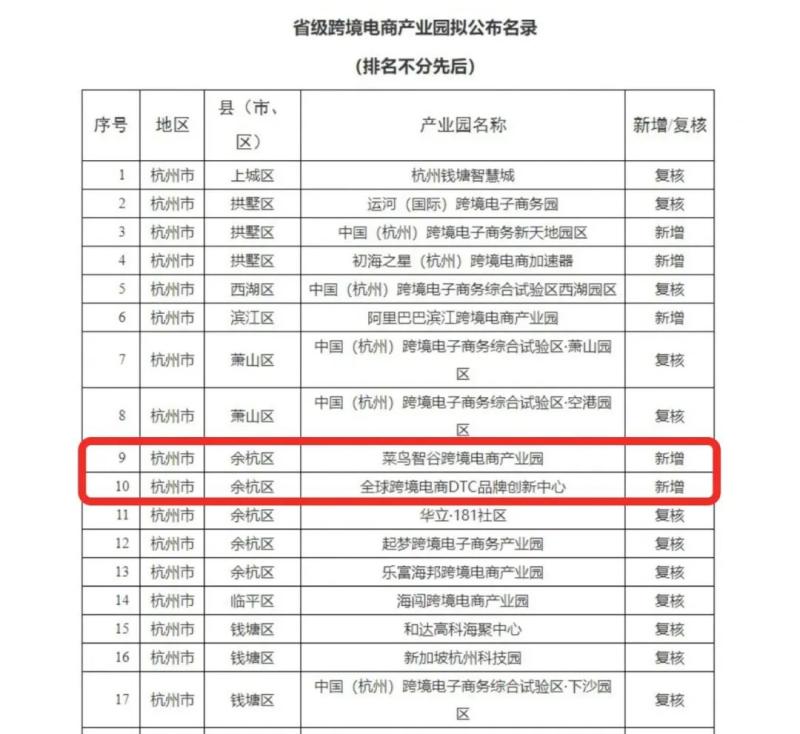 省级跨境电商产业园拟公布名录

（排名不分先后）

| 序号 | 地区 | 县（市、区） | 产业园名称 | 新增/复核 |
|---|---|---|---|---|
| 1 | 杭州市 | 上城区 | 杭州钱塘智慧城 | 复核 |
| 2 | 杭州市 | 拱墅区 | 运河（国际）跨境电子商务园 | 复核 |
| 3 | 杭州市 | 拱墅区 | 中国（杭州）跨境电子商务新天地园区 | 新增 |
| 4 | 杭州市 | 拱墅区 | 初海之星（杭州）跨境电商加速器 | 新增 |
| 5 | 杭州市 | 西湖区 | 中国（杭州）跨境电子商务综合试验区西湖园区 | 复核 |
| 6 | 杭州市 | 滨江区 | 阿里巴巴滨江跨境电商产业园 | 新增 |
| 7 | 杭州市 | 萧山区 | 中国（杭州）跨境电子商务综合试验区·萧山园区 | 复核 |
| 8 | 杭州市 | 萧山区 | 中国（杭州）跨境电子商务综合试验区·空港园区 | 复核 |
| 9 | 杭州市 | 余杭区 | 菜鸟智谷跨境电商产业园 | 新增 |
| 10 | 杭州市 | 余杭区 | 全球跨境电商DTC品牌创新中心 | 新增 |
| 11 | 杭州市 | 余杭区 | 华立·181社区 | 复核 |
| 12 | 杭州市 | 余杭区 | 起梦跨境电子商务产业园 | 复核 |
| 13 | 杭州市 | 余杭区 | 乐富海邦跨境电商产业园 | 复核 |
| 14 | 杭州市 | 临平区 | 海闯跨境电商产业园 | 复核 |
| 15 | 杭州市 | 钱塘区 | 和达高科海聚中心 | 复核 |
| 16 | 杭州市 | 钱塘区 | 新加坡杭州科技园 | 复核 |
| 17 | 杭州市 | 钱塘区 | 中国（杭州）跨境电子商务综合试验区·下沙园区 | 复核 |